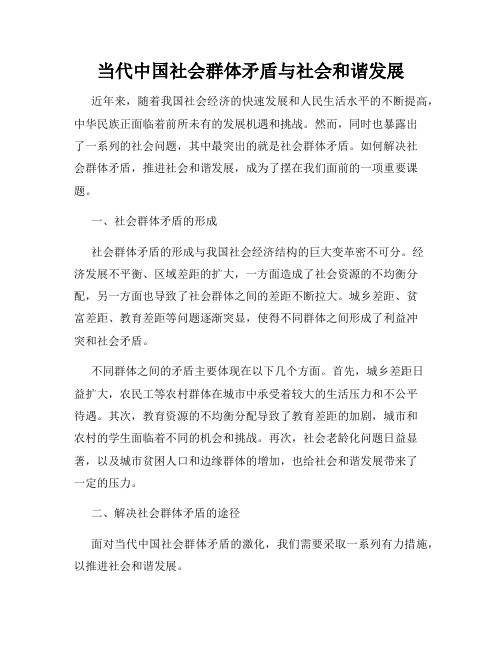 当代中国社会群体矛盾与社会和谐发展

近年来，随着我国社会经济的快速发展和人民生活水平的不断提高，中华民族正面临着前所未有的发展机遇和挑战。然而，同时也暴露出了一系列的社会问题，其中最突出的就是社会群体矛盾。如何解决社会群体矛盾，推进社会和谐发展，成为了摆在我们面前的一项重要课题。

一、社会群体矛盾的形成

社会群体矛盾的形成与我国社会经济结构的巨大变革密不可分。经济发展不平衡、区域差距的扩大，一方面造成了社会资源的不均衡分配，另一方面也导致了社会群体之间的差距不断拉大。城乡差距、贫富差距、教育差距等问题逐渐突显，使得不同群体之间形成了利益冲突和社会矛盾。

不同群体之间的矛盾主要体现在以下几个方面。首先，城乡差距日益扩大，农民工等农村群体在城市中承受着较大的生活压力和不公平待遇。其次，教育资源的不均衡分配导致了教育差距的加剧，城市和农村的学生面临着不同的机会和挑战。再次，社会老龄化问题日益显著，以及城市贫困人口和边缘群体的增加，也给社会和谐发展带来了一定的压力。

二、解决社会群体矛盾的途径

面对当代中国社会群体矛盾的激化，我们需要采取一系列有力措施，以推进社会和谐发展。